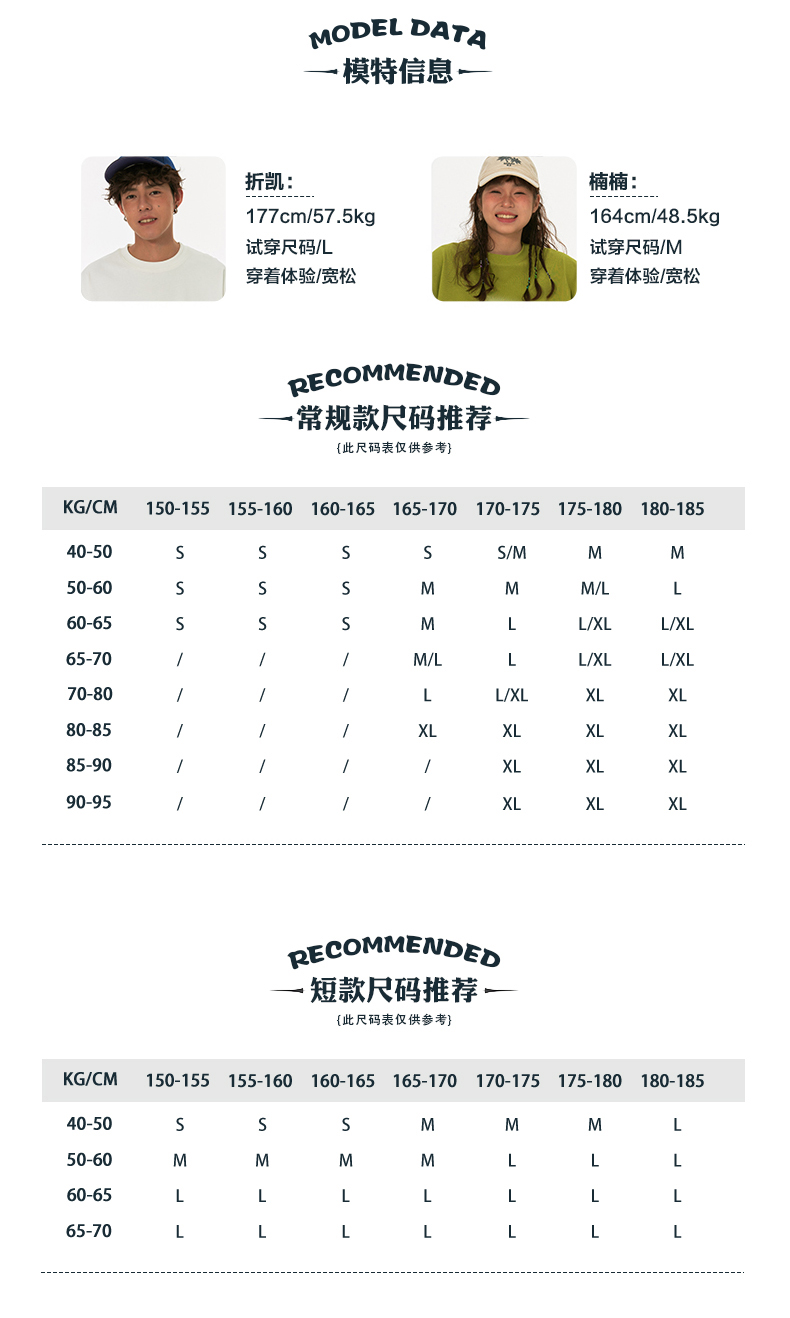 MODEL DATA
模特信息

折凯：
177cm/57.5kg
试穿尺码/L
穿着体验/宽松

楠楠：
164cm/48.5kg
试穿尺码/M
穿着体验/宽松

RECOMMENDED
常规款尺码推荐
{此尺码表仅供参考}

| KG/CM | 150-155 | 155-160 | 160-165 | 165-170 | 170-175 | 175-180 | 180-185 |
|---|---|---|---|---|---|---|---|
| 40-50 | S | S | S | S | S/M | M | M |
| 50-60 | S | S | S | M | M | M/L | L |
| 60-65 | S | S | S | M | L | L/XL | L/XL |
| 65-70 | / | / | / | M/L | L | L/XL | L/XL |
| 70-80 | / | / | / | L | L/XL | XL | XL |
| 80-85 | / | / | / | XL | XL | XL | XL |
| 85-90 | / | / | / | / | XL | XL | XL |
| 90-95 | / | / | / | / | XL | XL | XL |

RECOMMENDED
短款尺码推荐
{此尺码表仅供参考}

| KG/CM | 150-155 | 155-160 | 160-165 | 165-170 | 170-175 | 175-180 | 180-185 |
|---|---|---|---|---|---|---|---|
| 40-50 | S | S | S | M | M | M | L |
| 50-60 | M | M | M | M | L | L | L |
| 60-65 | L | L | L | L | L | L | L |
| 65-70 | L | L | L | L | L | L | L |